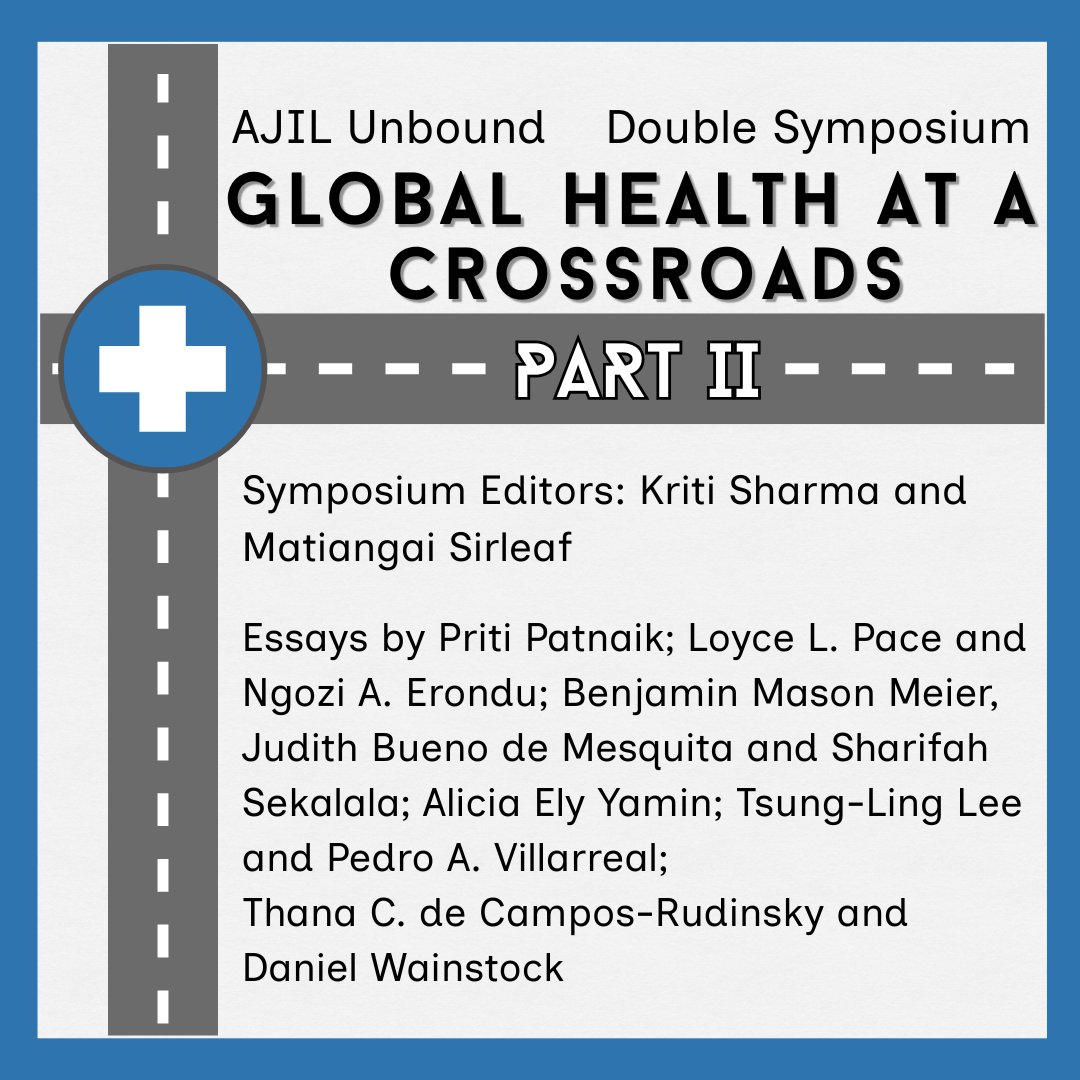 AJIL Unbound Double Symposium

GLOBAL HEALTH AT A CROSSROADS

PART II

Symposium Editors: Kriti Sharma and Matiangai Sirleaf

Essays by Priti Patnaik; Loyce L. Pace and Ngozi A. Erondu; Benjamin Mason Meier, Judith Bueno de Mesquita and Sharifah Sekalala; Alicia Ely Yamin; Tsung-Ling Lee and Pedro A. Villarreal;
Thana C. de Campos-Rudinsky and Daniel Wainstock